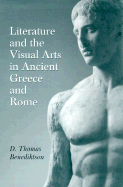 Literature and the Visual Arts in Ancient Greece and Rome

D. Thomas Benediktson